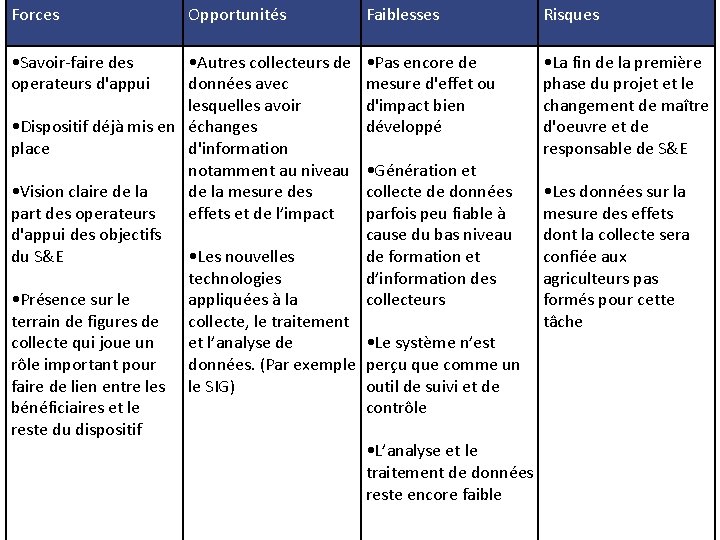 | Forces | Opportunités | Faiblesses | Risques |
|---|---|---|---|
| •Savoir-faire des operateurs d'appui<br><br>•Dispositif déjà mis en place<br><br>•Vision claire de la part des operateurs d'appui des objectifs du S&E<br><br>•Présence sur le terrain de figures de collecte qui joue un rôle important pour faire de lien entre les bénéficiaires et le reste du dispositif | •Autres collecteurs de données avec lesquelles avoir échanges d'information notamment au niveau de la mesure des effets et de l'impact<br><br>•Les nouvelles technologies appliquées à la collecte, le traitement et l'analyse de données. (Par exemple le SIG) | •Pas encore de mesure d'effet ou d'impact bien développé<br><br>•Génération et collecte de données parfois peu fiable à cause du bas niveau de formation et d'information des collecteurs<br><br>•Le système n'est perçu que comme un outil de suivi et de contrôle<br><br>•L'analyse et le traitement de données reste encore faible | •La fin de la première phase du projet et le changement de maître d'oeuvre et de responsable de S&E<br><br>•Les données sur la mesure des effets dont la collecte sera confiée aux agriculteurs pas formés pour cette tâche |